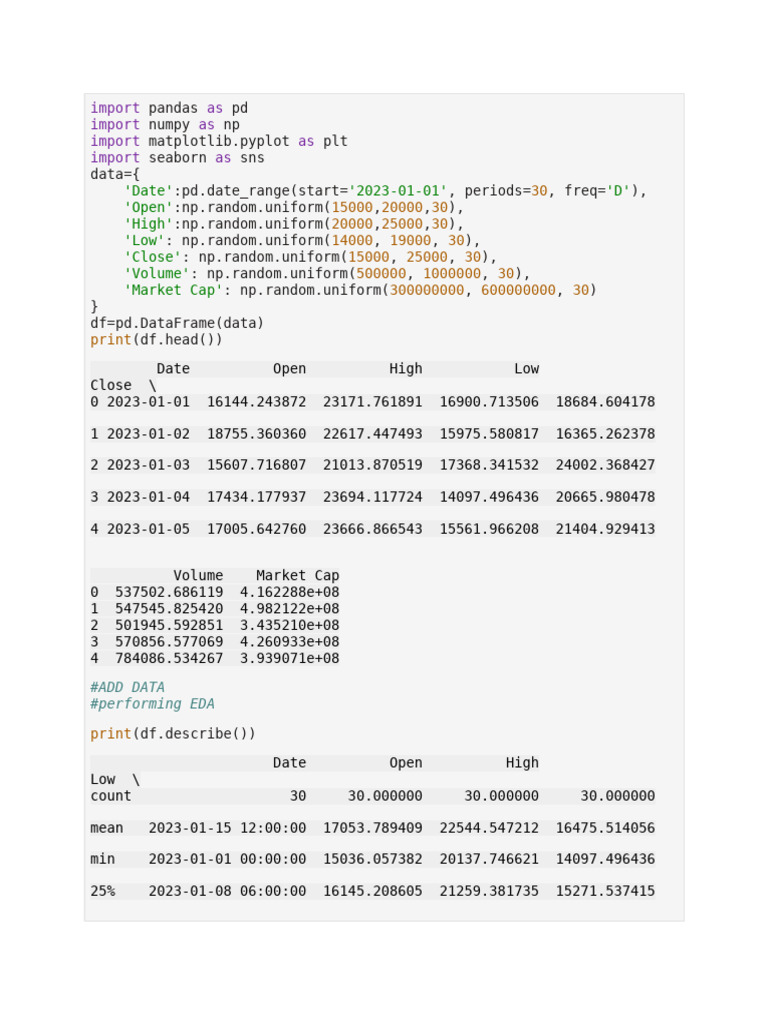 import pandas as pd
import numpy as np
import matplotlib.pyplot as plt
import seaborn as sns
data={
    'Date':pd.date_range(start='2023-01-01', periods=30, freq='D'),
    'Open':np.random.uniform(15000,20000,30),
    'High':np.random.uniform(20000,25000,30),
    'Low': np.random.uniform(14000, 19000, 30),
    'Close': np.random.uniform(15000, 25000, 30),
    'Volume': np.random.uniform(500000, 1000000, 30),
    'Market Cap': np.random.uniform(300000000, 600000000, 30)
}
df=pd.DataFrame(data)
print(df.head())

        Date          Open          High           Low
Close  \
0 2023-01-01  16144.243872  23171.761891  16900.713506  18684.604178

1 2023-01-02  18755.360360  22617.447493  15975.580817  16365.262378

2 2023-01-03  15607.716807  21013.870519  17368.341532  24002.368427

3 2023-01-04  17434.177937  23694.117724  14097.496436  20665.980478

4 2023-01-05  17005.642760  23666.866543  15561.966208  21404.929413


          Volume    Market Cap
0  537502.686119  4.162288e+08
1  547545.825420  4.982122e+08
2  501945.592851  3.435210e+08
3  570856.577069  4.260933e+08
4  784086.534267  3.939071e+08

#ADD DATA
#performing EDA

print(df.describe())

                      Date          Open          High
Low  \
count                   30     30.000000     30.000000     30.000000

mean   2023-01-15 12:00:00  17053.789409  22544.547212  16475.514056

min    2023-01-01 00:00:00  15036.057382  20137.746621  14097.496436

25%    2023-01-08 06:00:00  16145.208605  21259.381735  15271.537415